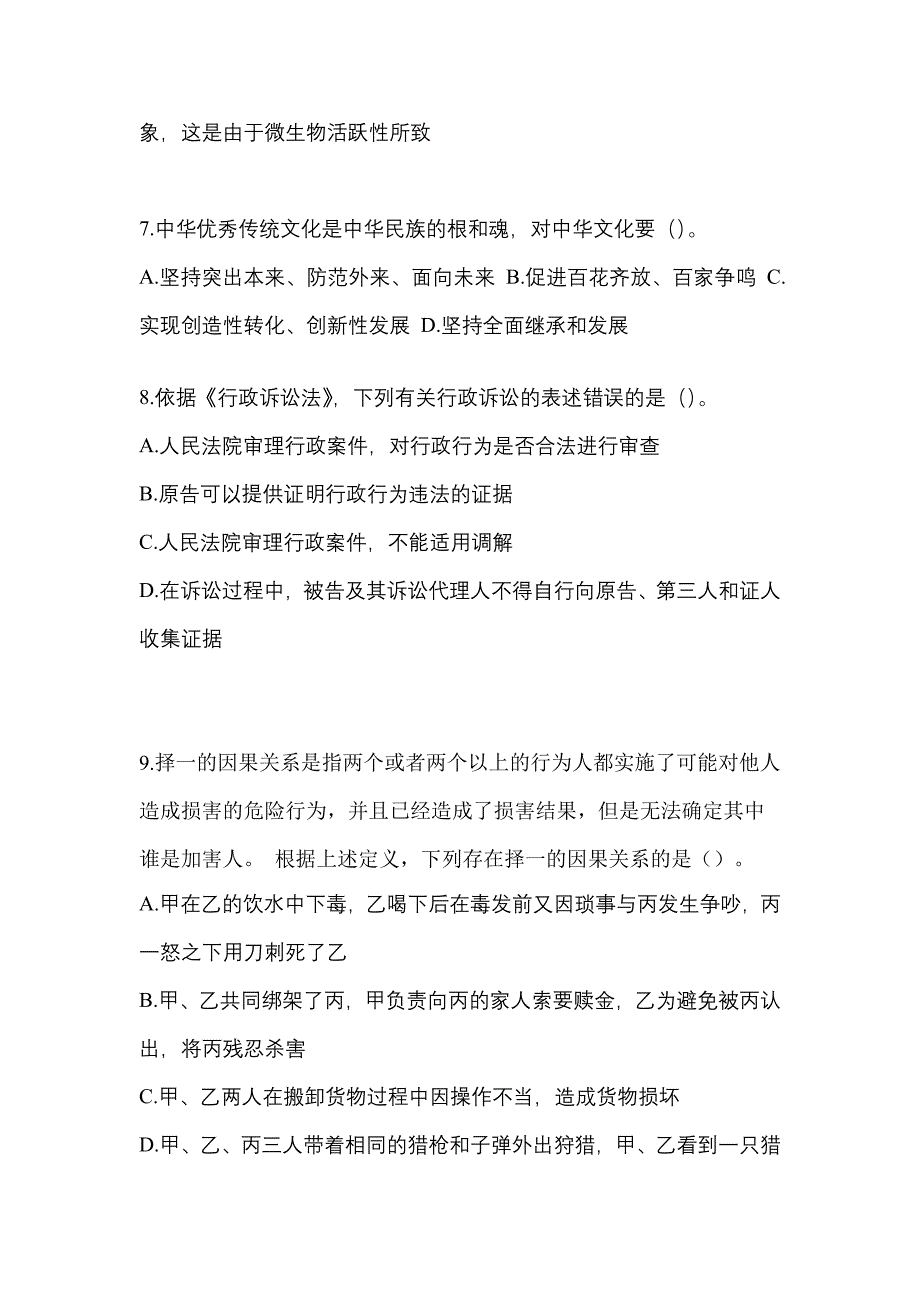 象，这是由于微生物活跃性所致

7.中华优秀传统文化是中华民族的根和魂，对中华文化要（）。
A.坚持突出本来、防范外来、面向未来 B.促进百花齐放、百家争鸣 C.实现创造性转化、创新性发展 D.坚持全面继承和发展

8.依据《行政诉讼法》，下列有关行政诉讼的表述错误的是（）。
A.人民法院审理行政案件，对行政行为是否合法进行审查
B.原告可以提供证明行政行为违法的证据
C.人民法院审理行政案件，不能适用调解
D.在诉讼过程中，被告及其诉讼代理人不得自行向原告、第三人和证人收集证据

9.择一的因果关系是指两个或者两个以上的行为人都实施了可能对他人造成损害的危险行为，并且已经造成了损害结果，但是无法确定其中谁是加害人。 根据上述定义，下列存在择一的因果关系的是（）。
A.甲在乙的饮水中下毒，乙喝下后在毒发前又因琐事与丙发生争吵，丙一怒之下用刀刺死了乙
B.甲、乙共同绑架了丙，甲负责向丙的家人索要赎金，乙为避免被丙认出，将丙残忍杀害
C.甲、乙两人在搬卸货物过程中因操作不当，造成货物损坏
D.甲、乙、丙三人带着相同的猎枪和子弹外出狩猎，甲、乙看到一只猎